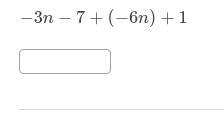 $-3n - 7 + (-6n) + 1$